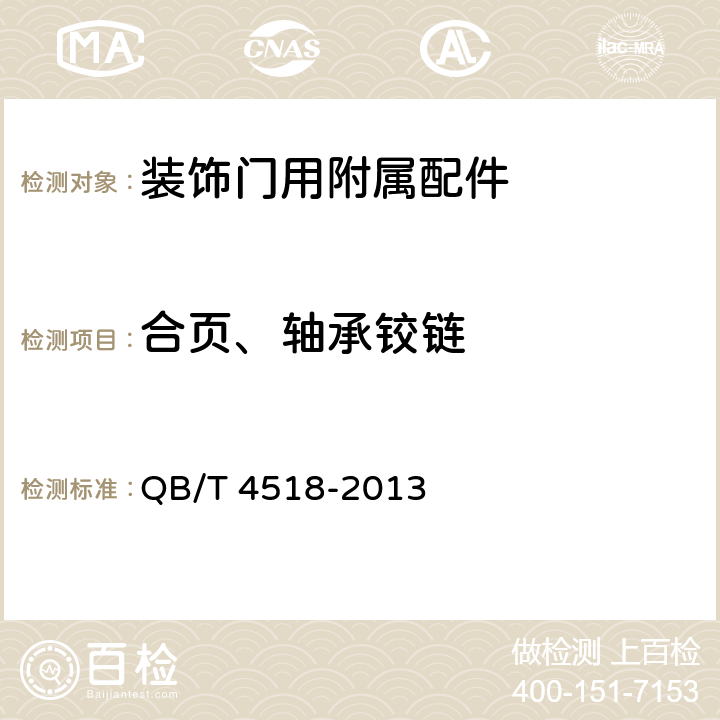 MA CNAS AC ilac-MRA

检测对象：装饰门用附属配件

检测项目：合页、轴承铰链

检测标准：QB/T 4518-2013

百检
Baijiantest.com

做检测 上百检
400-151-7153